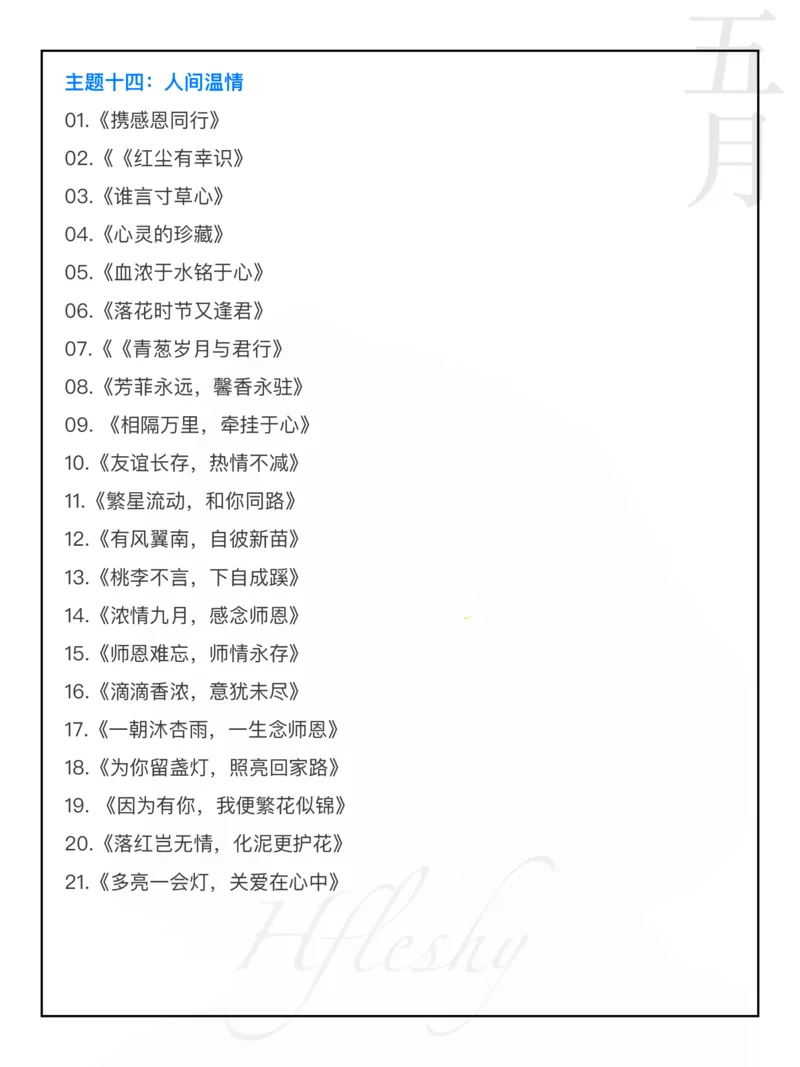 五月

主题十四：人间温情

01.《携感恩同行》

02.《《红尘有幸识》

03.《谁言寸草心》

04.《心灵的珍藏》

05.《血浓于水铭于心》

06.《落花时节又逢君》

07.《《青葱岁月与君行》

08.《芳菲永远，馨香永驻》

09. 《相隔万里，牵挂于心》

10.《友谊长存，热情不减》

11.《繁星流动，和你同路》

12.《有风翼南，自彼新苗》

13.《桃李不言，下自成蹊》

14.《浓情九月，感念师恩》

15.《师恩难忘，师情永存》

16.《滴滴香浓，意犹未尽》

17.《一朝沐杏雨，一生念师恩》

18.《为你留盏灯，照亮回家路》

19. 《因为有你，我便繁花似锦》

20.《落红岂无情，化泥更护花》

21.《多亮一会灯，关爱在心中》

Hfleshy